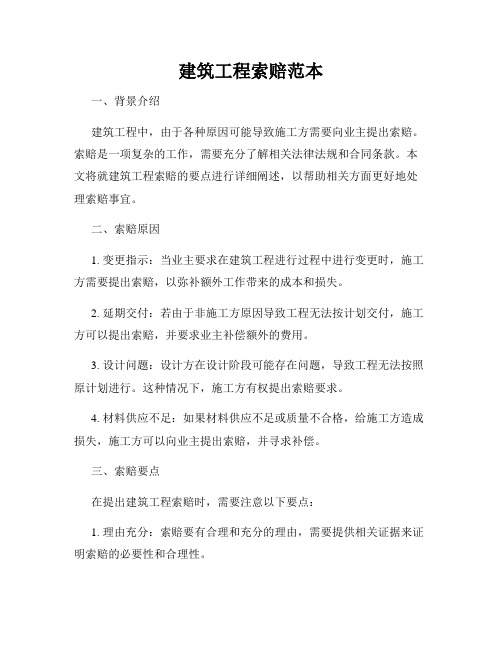 建筑工程索赔范本

一、背景介绍

建筑工程中，由于各种原因可能导致施工方需要向业主提出索赔。索赔是一项复杂的工作，需要充分了解相关法律法规和合同条款。本文将就建筑工程索赔的要点进行详细阐述，以帮助相关方面更好地处理索赔事宜。

二、索赔原因

1. 变更指示：当业主要求在建筑工程进行过程中进行变更时，施工方需要提出索赔，以弥补额外工作带来的成本和损失。

2. 延期交付：若由于非施工方原因导致工程无法按计划交付，施工方可以提出索赔，并要求业主补偿额外的费用。

3. 设计问题：设计方在设计阶段可能存在问题，导致工程无法按照原计划进行。这种情况下，施工方有权提出索赔要求。

4. 材料供应不足：如果材料供应不足或质量不合格，给施工方造成损失，施工方可以向业主提出索赔，并寻求补偿。

三、索赔要点

在提出建筑工程索赔时，需要注意以下要点：

1. 理由充分：索赔要有合理和充分的理由，需要提供相关证据来证明索赔的必要性和合理性。